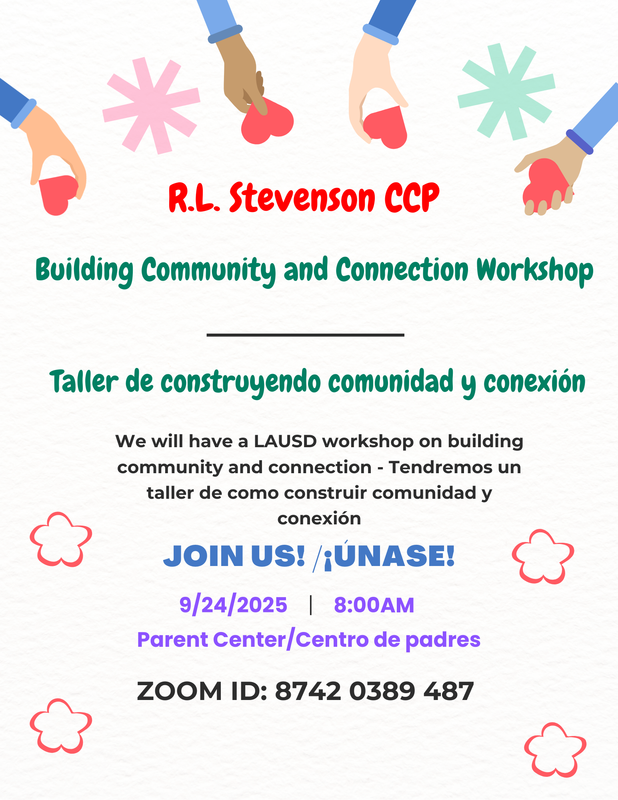 R.L. Stevenson CCP

Building Community and Connection Workshop

Taller de construyendo comunidad y conexión

We will have a LAUSD workshop on building community and connection - Tendremos un taller de como construir comunidad y conexión

JOIN US! /¡ÚNASE!

9/24/2025 | 8:00AM

Parent Center/Centro de padres

ZOOM ID: 8742 0389 487